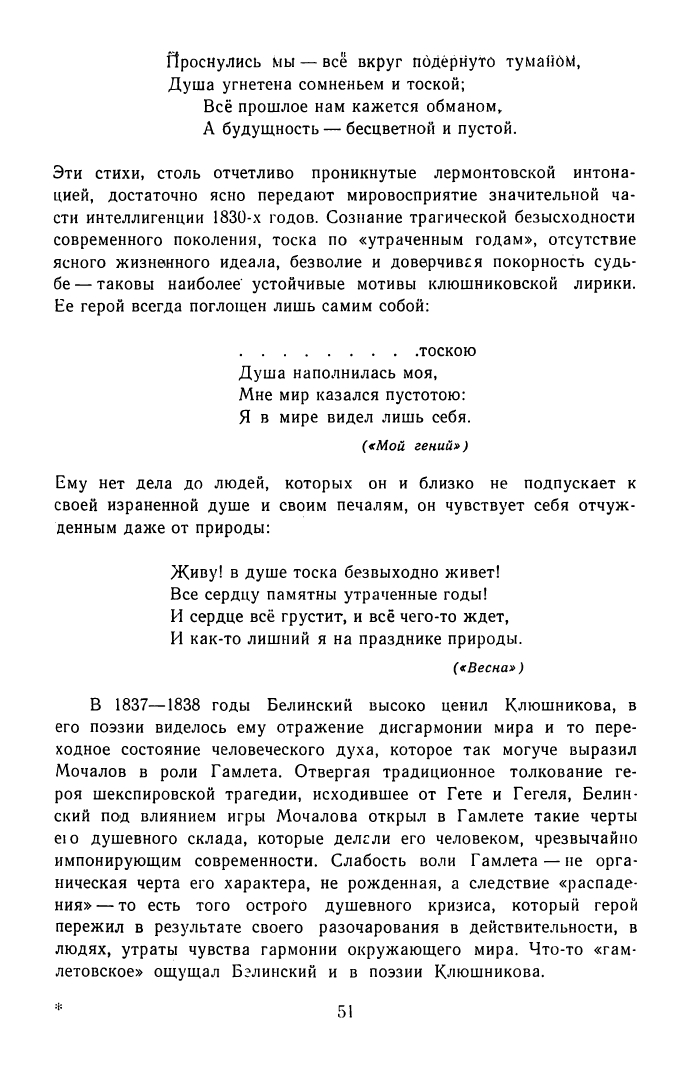 Проснулись мы — всё вкруг подёрнуто туманом,
Душа угнетена сомненьем и тоской;
Всё прошлое нам кажется обманом,
А будущность — бесцветной и пустой.

Эти стихи, столь отчетливо проникнутые лермонтовской интонацией, достаточно ясно передают мировосприятие значительной части интеллигенции 1830-х годов. Сознание трагической безысходности современного поколения, тоска по «утраченным годам», отсутствие ясного жизненного идеала, безволие и доверчивая покорность судьбе — таковы наиболее устойчивые мотивы клюшниковской лирики. Ее герой всегда поглощен лишь самим собой:

. . . . . . . . .тоскою
Душа наполнилась моя,
Мне мир казался пустотою:
Я в мире видел лишь себя.
(«Мой гений»)

Ему нет дела до людей, которых он и близко не подпускает к своей израненной душе и своим печалям, он чувствует себя отчужденным даже от природы:

Живу! в душе тоска безвыходно живет!
Все сердцу памятны утраченные годы!
И сердце всё грустит, и всё чего-то ждет,
И как-то лишний я на празднике природы.
(«Весна»)

В 1837—1838 годы Белинский высоко ценил Клюшникова, в его поэзии виделось ему отражение дисгармонии мира и то переходное состояние человеческого духа, которое так могуче выразил Мочалов в роли Гамлета. Отвергая традиционное толкование героя шекспировской трагедии, исходившее от Гете и Гегеля, Белинский под влиянием игры Мочалова открыл в Гамлете такие черты его душевного склада, которые делали его человеком, чрезвычайно импонирующим современности. Слабость воли Гамлета — не органическая черта его характера, не рожденная, а следствие «распадения» — то есть того острого душевного кризиса, который герой пережил в результате своего разочарования в действительности, в людях, утраты чувства гармонии окружающего мира. Что-то «гамлетовское» ощущал Белинский и в поэзии Клюшникова.

*

51